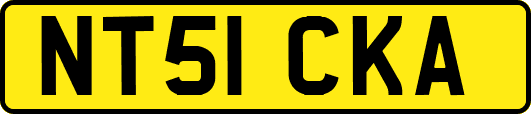 NT51 CKA